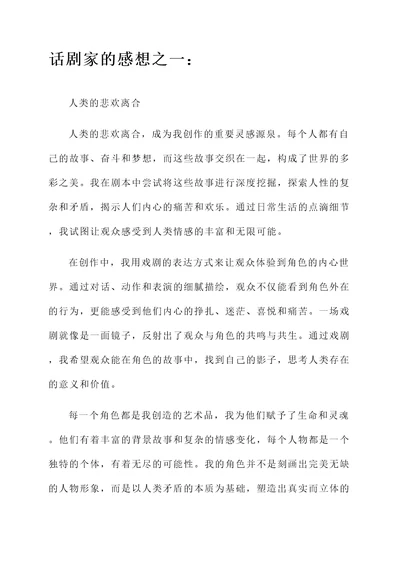 话剧家的感想之一：

人类的悲欢离合

人类的悲欢离合，成为我创作的重要灵感源泉。每个人都有自己的故事、奋斗和梦想，而这些故事交织在一起，构成了世界的多彩之美。我在剧本中尝试将这些故事进行深度挖掘，探索人性的复杂和矛盾，揭示人们内心的痛苦和欢乐。通过日常生活的点滴细节，我试图让观众感受到人类情感的丰富和无限可能。

在创作中，我用戏剧的表达方式来让观众体验到角色的内心世界。通过对话、动作和表演的细腻描绘，观众不仅能看到角色外在的行为，更能感受到他们内心的挣扎、迷茫、喜悦和痛苦。一场戏剧就像是一面镜子，反射出了观众与角色的共鸣与共生。通过戏剧，我希望观众能在角色的故事中，找到自己的影子，思考人类存在的意义和价值。

每一个角色都是我创造的艺术品，我为他们赋予了生命和灵魂。他们有着丰富的背景故事和复杂的情感变化，每个人物都是一个独特的个体，有着无尽的可能性。我的角色并不是刻画出完美无缺的人物形象，而是以人类矛盾的本质为基础，塑造出真实而立体的